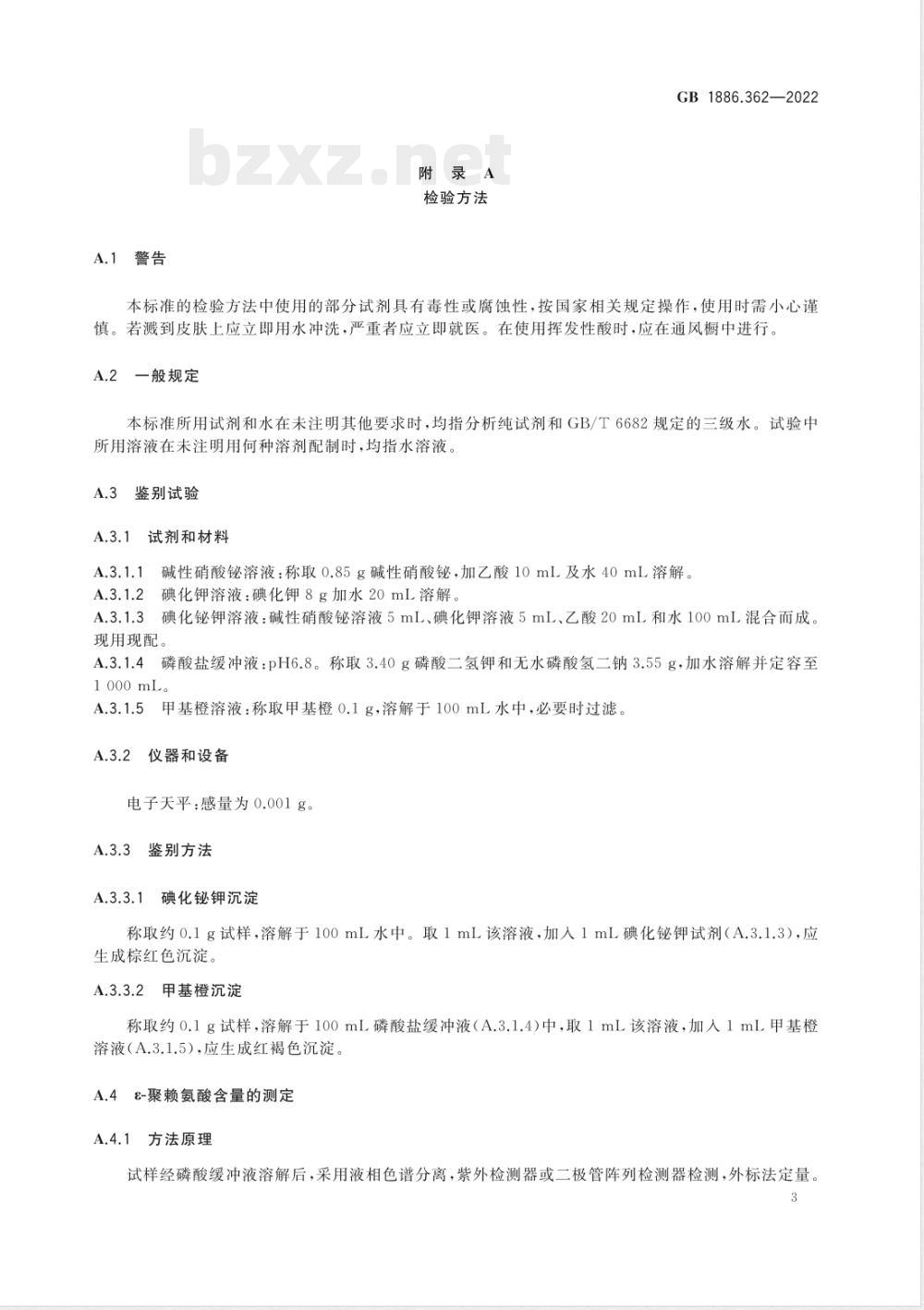 GB 1886.362—2022

bzxz.net

附 录 A
检验方法

A.1 警告

本标准的检验方法中使用的部分试剂具有毒性或腐蚀性,按国家相关规定操作,使用时需小心谨慎。若溅到皮肤上应立即用水冲洗,严重者应立即就医。在使用挥发性酸时,应在通风橱中进行。

A.2 一般规定

本标准所用试剂和水在未注明其他要求时,均指分析纯试剂和 GB/T 6682 规定的三级水。试验中所用溶液在未注明用何种溶剂配制时,均指水溶液。

A.3 鉴别试验

A.3.1 试剂和材料

A.3.1.1 碱性硝酸铋溶液:称取 0.85 g 碱性硝酸铋,加乙酸 10 mL 及水 40 mL 溶解。
A.3.1.2 碘化钾溶液:碘化钾 8 g 加水 20 mL 溶解。
A.3.1.3 碘化铋钾溶液:碱性硝酸铋溶液 5 mL、碘化钾溶液 5 mL、乙酸 20 mL 和水 100 mL 混合而成。现用现配。
A.3.1.4 磷酸盐缓冲液:pH6.8。称取 3.40 g 磷酸二氢钾和无水磷酸氢二钠 3.55 g,加水溶解并定容至 1 000 mL。
A.3.1.5 甲基橙溶液:称取甲基橙 0.1 g,溶解于 100 mL 水中,必要时过滤。

A.3.2 仪器和设备

电子天平:感量为 0.001 g。

A.3.3 鉴别方法

A.3.3.1 碘化铋钾沉淀

称取约 0.1 g 试样,溶解于 100 mL 水中。取 1 mL 该溶液,加入 1 mL 碘化铋钾试剂(A.3.1.3),应生成棕红色沉淀。

A.3.3.2 甲基橙沉淀

称取约 0.1 g 试样,溶解于 100 mL 磷酸盐缓冲液(A.3.1.4)中,取 1 mL 该溶液,加入 1 mL 甲基橙溶液(A.3.1.5),应生成红褐色沉淀。

A.4 ε-聚赖氨酸含量的测定

A.4.1 方法原理

试样经磷酸缓冲液溶解后,采用液相色谱分离,紫外检测器或二极管阵列检测器检测,外标法定量。

3